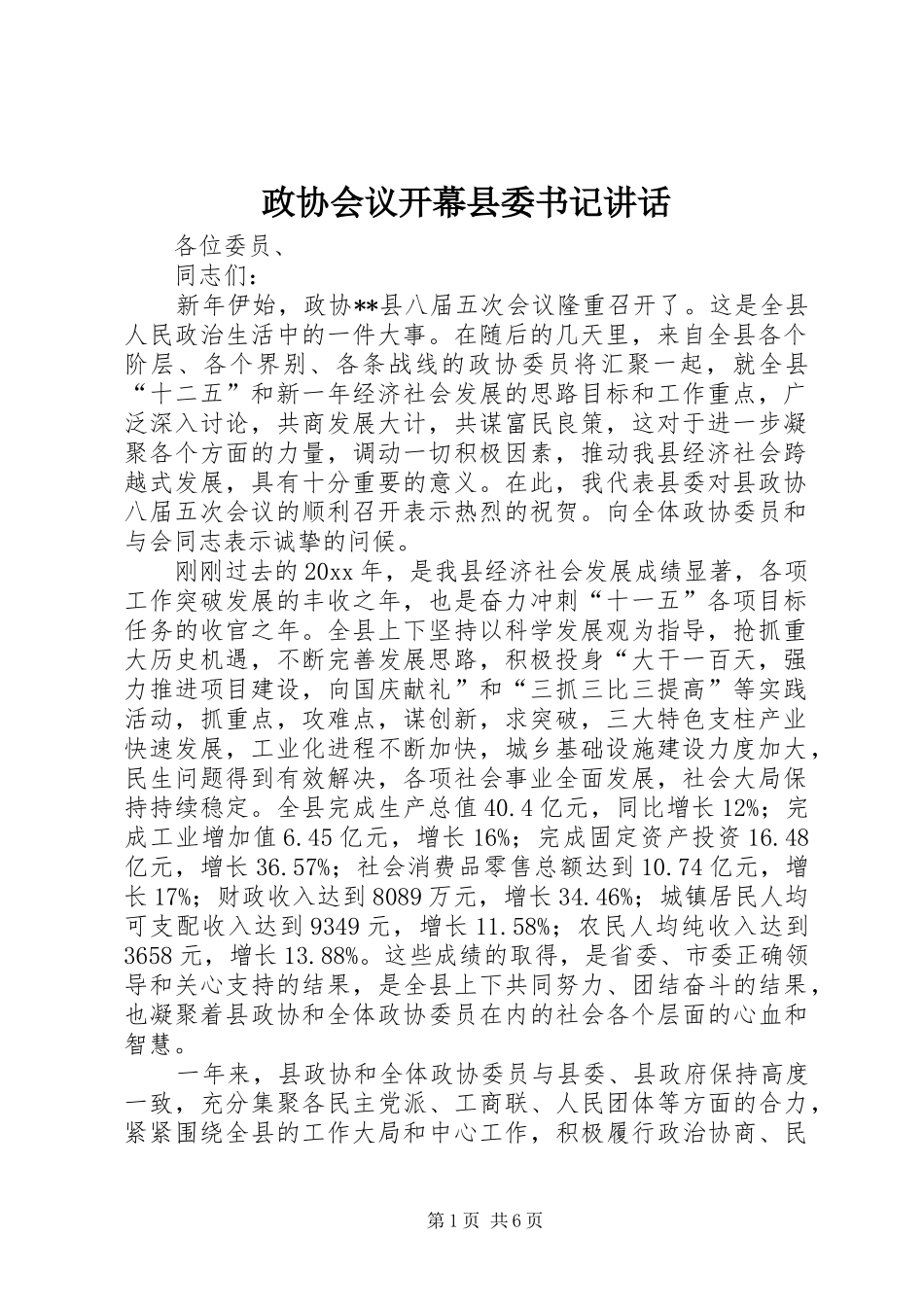 政协会议开幕县委书记讲话

各位委员、

同志们：

新年伊始，政协**县八届五次会议隆重召开了。这是全县人民政治生活中的一件大事。在随后的几天里，来自全县各个阶层、各个界别、各条战线的政协委员将汇聚一起，就全县“十二五”和新一年经济社会发展的思路目标和工作重点，广泛深入讨论，共商发展大计，共谋富民良策，这对于进一步凝聚各个方面的力量，调动一切积极因素，推动我县经济社会跨越式发展，具有十分重要的意义。在此，我代表县委对县政协八届五次会议的顺利召开表示热烈的祝贺。向全体政协委员和与会同志表示诚挚的问候。

刚刚过去的20xx年，是我县经济社会发展成绩显著，各项工作突破发展的丰收之年，也是奋力冲刺“十一五”各项目标任务的收官之年。全县上下坚持以科学发展观为指导，抢抓重大历史机遇，不断完善发展思路，积极投身“大干一百天，强力推进项目建设，向国庆献礼”和“三抓三比三提高”等实践活动，抓重点，攻难点，谋创新，求突破，三大特色支柱产业快速发展，工业化进程不断加快，城乡基础设施建设力度加大，民生问题得到有效解决，各项社会事业全面发展，社会大局保持持续稳定。全县完成生产总值40.4亿元，同比增长12%；完成工业增加值6.45亿元，增长16%；完成固定资产投资16.48亿元，增长36.57%；社会消费品零售总额达到10.74亿元，增长17%；财政收入达到8089万元，增长34.46%；城镇居民人均可支配收入达到9349元，增长11.58%；农民人均纯收入达到3658元，增长13.88%。这些成绩的取得，是省委、市委正确领导和关心支持的结果，是全县上下共同努力、团结奋斗的结果，也凝聚着县政协和全体政协委员在内的社会各个层面的心血和智慧。

一年来，县政协和全体政协委员与县委、县政府保持高度一致，充分集聚各民主党派、工商联、人民团体等方面的合力，紧紧围绕全县的工作大局和中心工作，积极履行政治协商、民

第1页 共6页